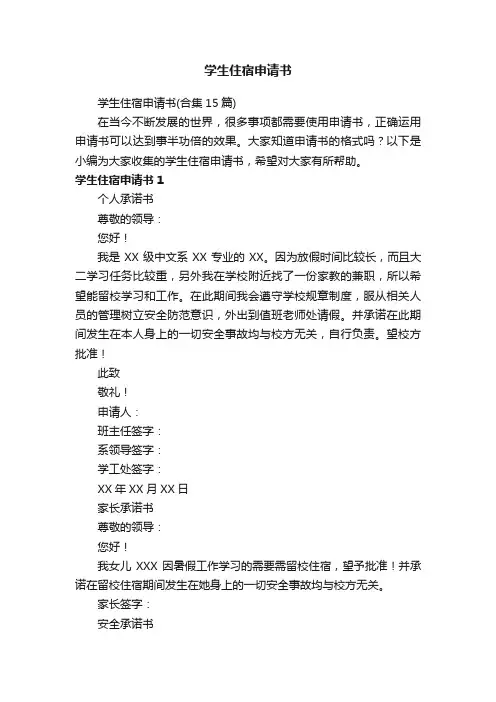 学生住宿申请书

学生住宿申请书(合集 15 篇)

在当今不断发展的世界，很多事项都需要使用申请书，正确运用申请书可以达到事半功倍的效果。大家知道申请书的格式吗？以下是小编为大家收集的学生住宿申请书，希望对大家有所帮助。

学生住宿申请书 1

个人承诺书

尊敬的领导：

您好！

我是 XX 级中文系 XX 专业的 XX。因为放假时间比较长，而且大二学习任务比较重，另外我在学校附近找了一份家教的兼职，所以希望能留校学习和工作。在此期间我会遵守学校规章制度，服从相关人员的管理树立安全防范意识，外出到值班老师处请假。并承诺在此期间发生在本人身上的一切安全事故均与校方无关，自行负责。望校方批准！

此致

敬礼！

申请人：

班主任签字：

系领导签字：

学工处签字：

XX 年 XX 月 XX 日

家长承诺书

尊敬的领导：

您好！

我女儿 XXX 因暑假工作学习的需要需留校住宿，望予批准！并承诺在留校住宿期间发生在她身上的一切安全事故均与校方无关。

家长签字：

安全承诺书